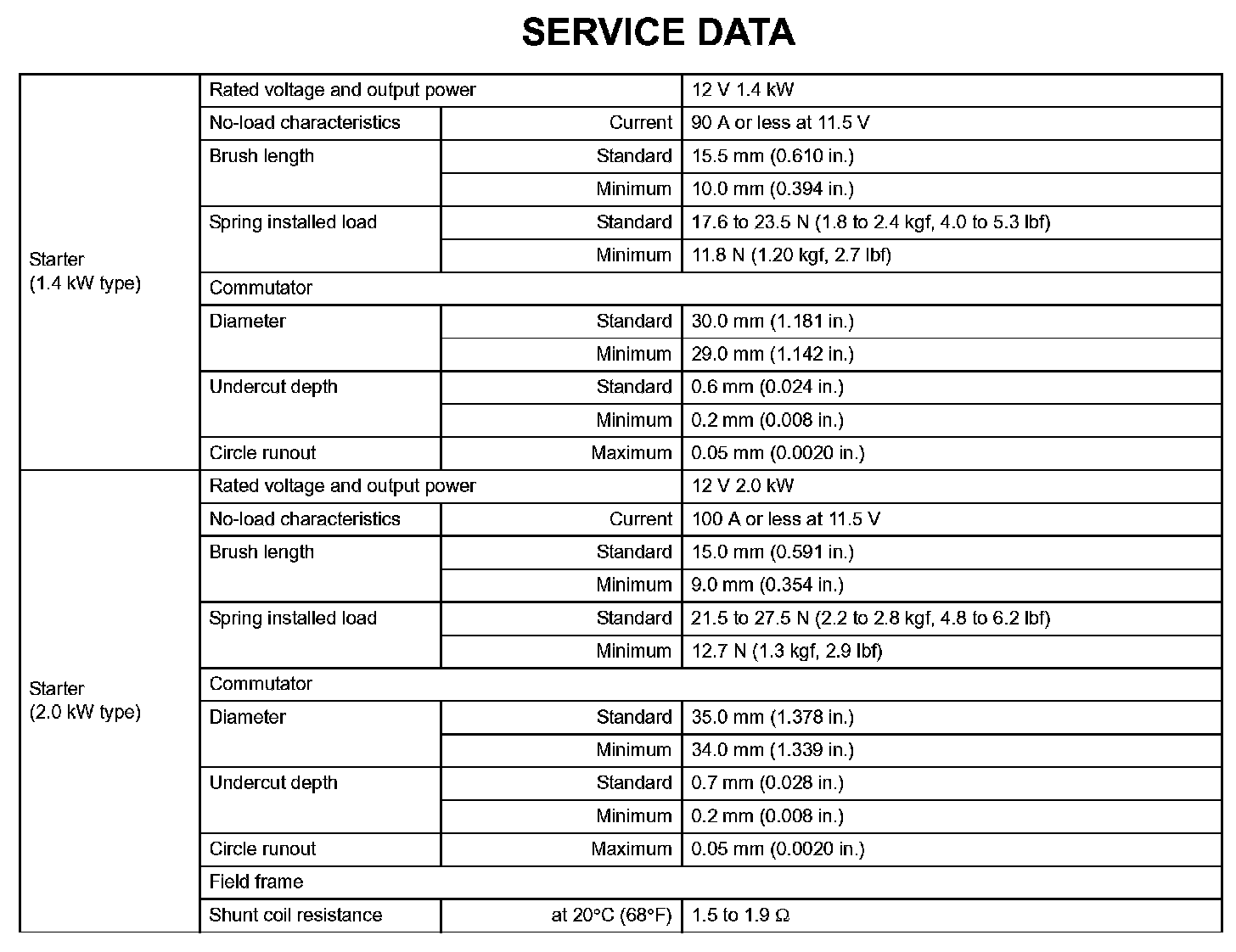 SERVICE DATA

| | | | |
|---|---|---|---|
| Starter (1.4 kW type) | Rated voltage and output power | | 12 V 1.4 kW |
| | No-load characteristics | Current | 90 A or less at 11.5 V |
| | Brush length | Standard | 15.5 mm (0.610 in.) |
| | | Minimum | 10.0 mm (0.394 in.) |
| | Spring installed load | Standard | 17.6 to 23.5 N (1.8 to 2.4 kgf, 4.0 to 5.3 lbf) |
| | | Minimum | 11.8 N (1.20 kgf, 2.7 lbf) |
| | Commutator | | |
| | Diameter | Standard | 30.0 mm (1.181 in.) |
| | | Minimum | 29.0 mm (1.142 in.) |
| | Undercut depth | Standard | 0.6 mm (0.024 in.) |
| | | Minimum | 0.2 mm (0.008 in.) |
| | Circle runout | Maximum | 0.05 mm (0.0020 in.) |
| Starter (2.0 kW type) | Rated voltage and output power | | 12 V 2.0 kW |
| | No-load characteristics | Current | 100 A or less at 11.5 V |
| | Brush length | Standard | 15.0 mm (0.591 in.) |
| | | Minimum | 9.0 mm (0.354 in.) |
| | Spring installed load | Standard | 21.5 to 27.5 N (2.2 to 2.8 kgf, 4.8 to 6.2 lbf) |
| | | Minimum | 12.7 N (1.3 kgf, 2.9 lbf) |
| | Commutator | | |
| | Diameter | Standard | 35.0 mm (1.378 in.) |
| | | Minimum | 34.0 mm (1.339 in.) |
| | Undercut depth | Standard | 0.7 mm (0.028 in.) |
| | | Minimum | 0.2 mm (0.008 in.) |
| | Circle runout | Maximum | 0.05 mm (0.0020 in.) |
| | Field frame | | |
| | Shunt coil resistance | at 20°C (68°F) | 1.5 to 1.9 Ω |